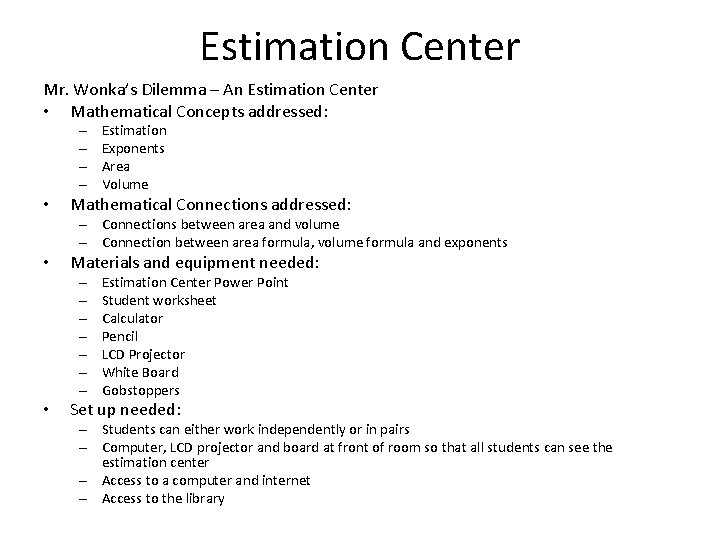 Estimation Center

Mr. Wonka's Dilemma – An Estimation Center

• Mathematical Concepts addressed:
  – Estimation
  – Exponents
  – Area
  – Volume
• Mathematical Connections addressed:
  – Connections between area and volume
  – Connection between area formula, volume formula and exponents
• Materials and equipment needed:
  – Estimation Center Power Point
  – Student worksheet
  – Calculator
  – Pencil
  – LCD Projector
  – White Board
  – Gobstoppers
• Set up needed:
  – Students can either work independently or in pairs
  – Computer, LCD projector and board at front of room so that all students can see the estimation center
  – Access to a computer and internet
  – Access to the library